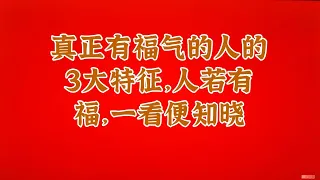 真正有福气的人的3大特征,人若有福,一看便知晓